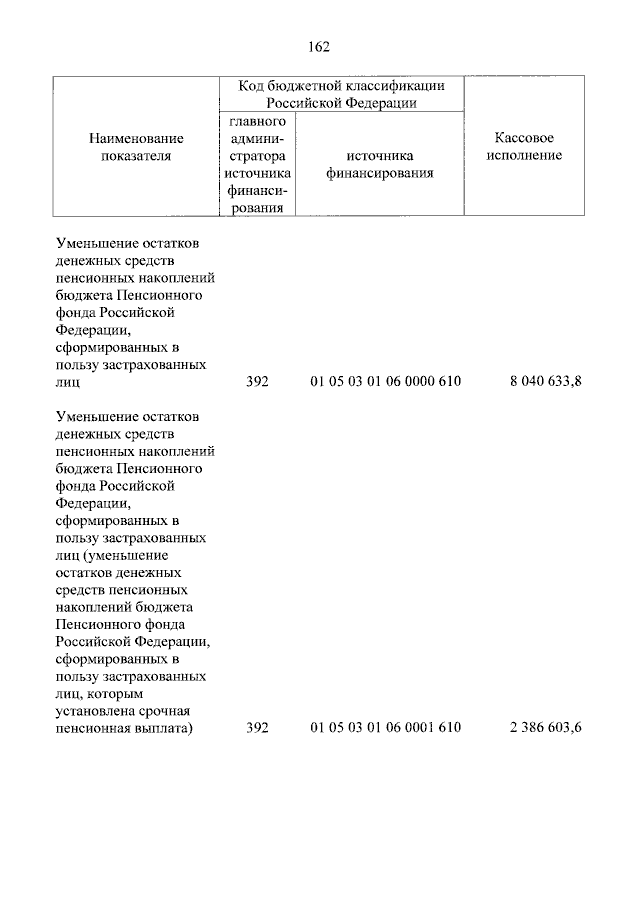 162

| Наименование показателя | Код бюджетной классификации Российской Федерации: главного администратора источника финансирования | Код бюджетной классификации Российской Федерации: источника финансирования | Кассовое исполнение |
|---|---|---|---|
| Уменьшение остатков денежных средств пенсионных накоплений бюджета Пенсионного фонда Российской Федерации, сформированных в пользу застрахованных лиц | 392 | 01 05 03 01 06 0000 610 | 8 040 633,8 |
| Уменьшение остатков денежных средств пенсионных накоплений бюджета Пенсионного фонда Российской Федерации, сформированных в пользу застрахованных лиц (уменьшение остатков денежных средств пенсионных накоплений бюджета Пенсионного фонда Российской Федерации, сформированных в пользу застрахованных лиц, которым установлена срочная пенсионная выплата) | 392 | 01 05 03 01 06 0001 610 | 2 386 603,6 |